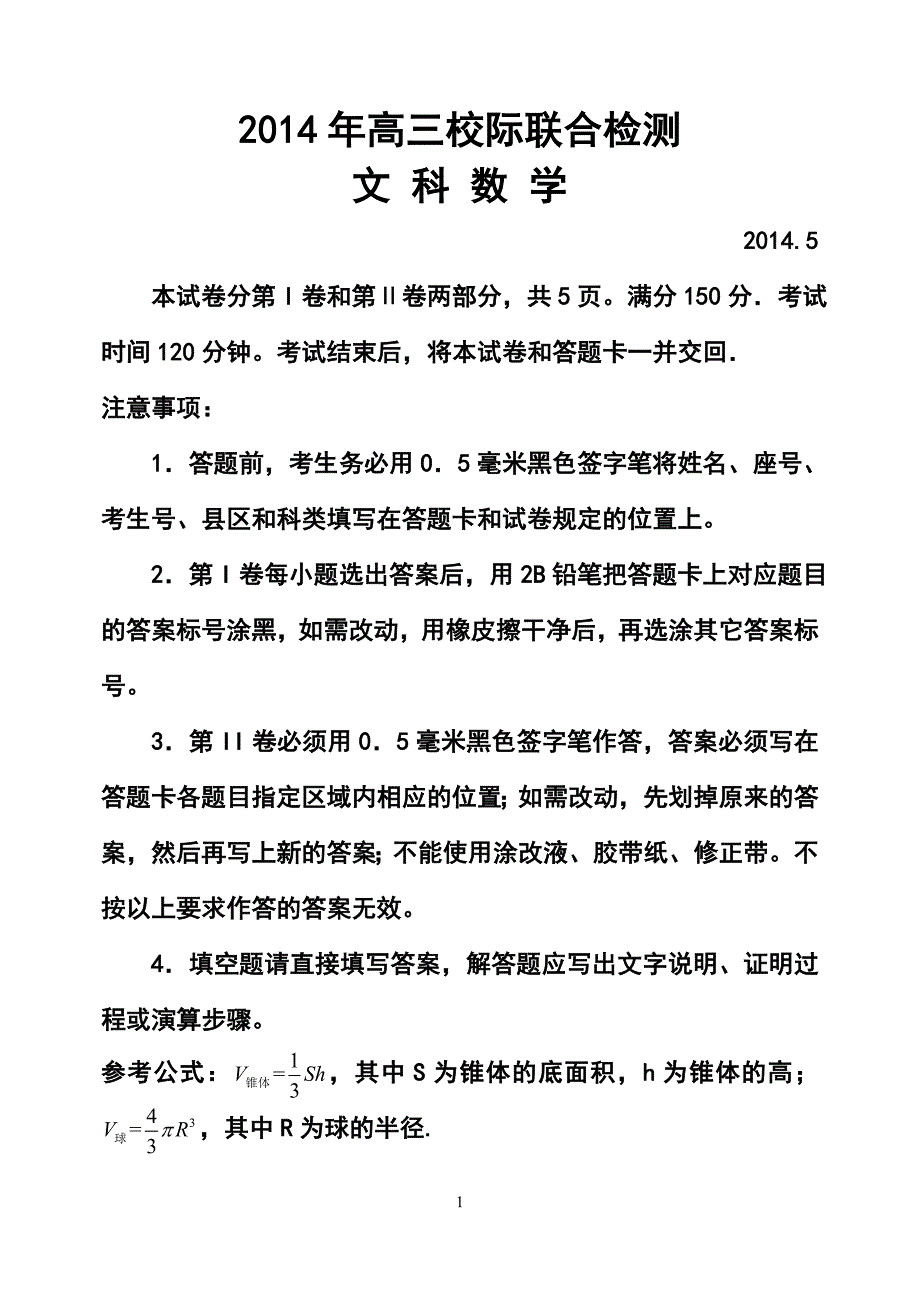 2014年高三校际联合检测
文 科 数 学

2014.5

本试卷分第Ⅰ卷和第Ⅱ卷两部分，共5页。满分150分．考试时间120分钟。考试结束后，将本试卷和答题卡一并交回．

注意事项：

1．答题前，考生务必用0．5毫米黑色签字笔将姓名、座号、考生号、县区和科类填写在答题卡和试卷规定的位置上。

2．第Ⅰ卷每小题选出答案后，用2B铅笔把答题卡上对应题目的答案标号涂黑，如需改动，用橡皮擦干净后，再选涂其它答案标号。

3．第II卷必须用0．5毫米黑色签字笔作答，答案必须写在答题卡各题目指定区域内相应的位置;如需改动，先划掉原来的答案，然后再写上新的答案;不能使用涂改液、胶带纸、修正带。不按以上要求作答的答案无效。

4．填空题请直接填写答案，解答题应写出文字说明、证明过程或演算步骤。

参考公式：$V_{锥体}=\frac{1}{3}Sh$，其中S为锥体的底面积，h为锥体的高；$V_{球}=\frac{4}{3}\pi R^3$，其中R为球的半径.

1